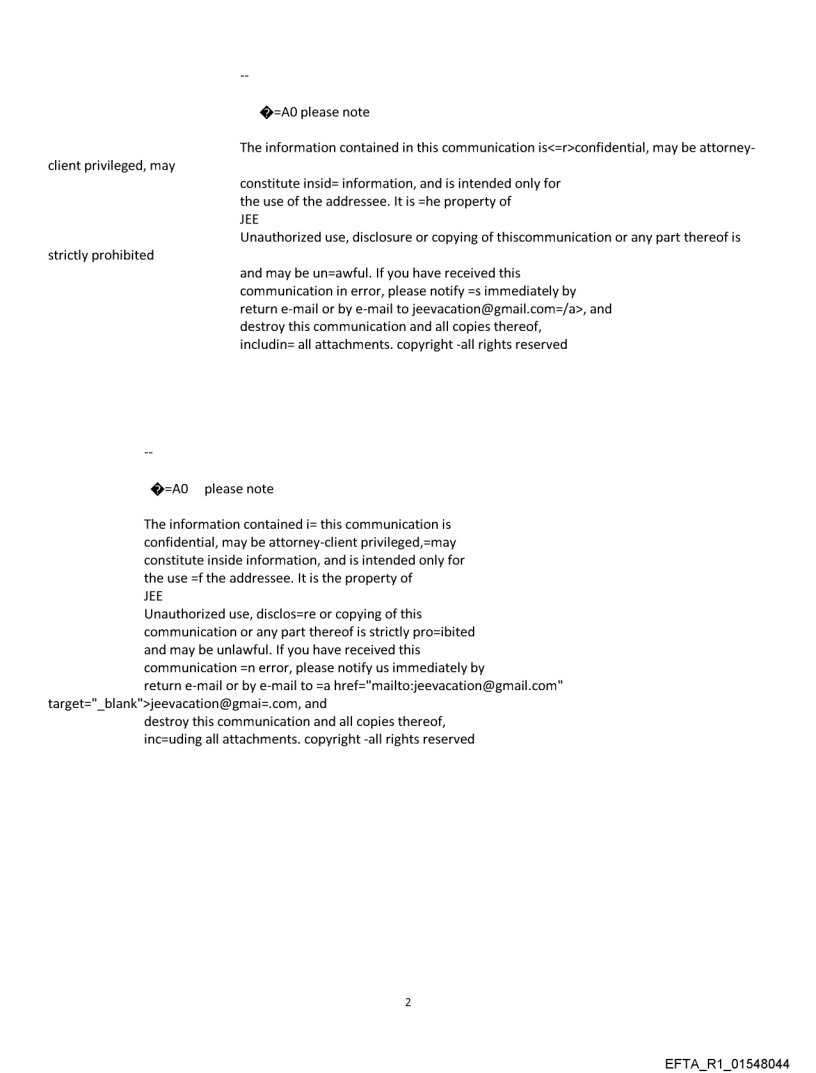 --

�=A0 please note

The information contained in this communication is<=r>confidential, may be attorney-client privileged, may constitute insid= information, and is intended only for the use of the addressee. It is =he property of JEE
Unauthorized use, disclosure or copying of thiscommunication or any part thereof is strictly prohibited and may be un=awful. If you have received this communication in error, please notify =s immediately by return e-mail or by e-mail to jeevacation@gmail.com=/a>, and destroy this communication and all copies thereof, includin= all attachments. copyright -all rights reserved

--

�=A0 please note

The information contained i= this communication is confidential, may be attorney-client privileged,=may constitute inside information, and is intended only for the use =f the addressee. It is the property of JEE
Unauthorized use, disclos=re or copying of this communication or any part thereof is strictly pro=ibited and may be unlawful. If you have received this communication =n error, please notify us immediately by return e-mail or by e-mail to =a href="mailto:jeevacation@gmail.com" target="_blank">jeevacation@gmai=.com, and destroy this communication and all copies thereof, inc=uding all attachments. copyright -all rights reserved

2

EFTA_R1_01548044